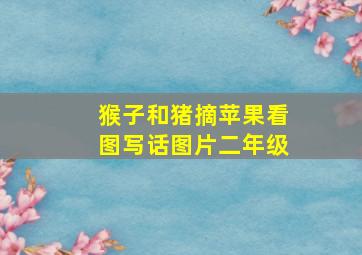 猴子和猪摘苹果看图写话图片二年级